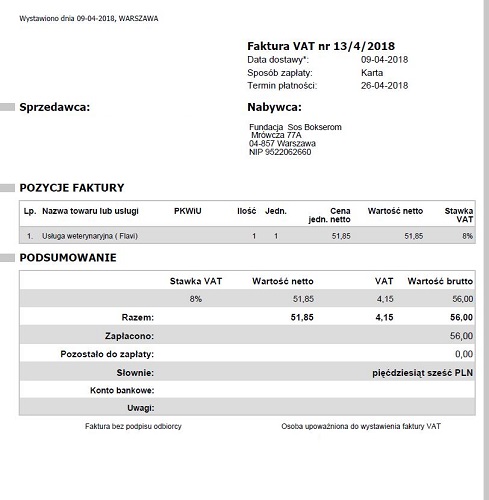 Wystawiono dnia 09-04-2018, WARSZAWA

Faktura VAT nr 13/4/2018

Data dostawy*: 09-04-2018
Sposób zapłaty: Karta
Termin płatności: 26-04-2018

Sprzedawca:

Nabywca:

Fundacja Sos Bokserom
Mrówcza 77A
04-857 Warszawa
NIP 9522062660

POZYCJE FAKTURY

| Lp. | Nazwa towaru lub usługi | PKWiU | Ilość | Jedn. | Cena jedn. netto | Wartość netto | Stawka VAT |
|---|---|---|---|---|---|---|---|
| 1. | Usługa weterynaryjna ( Flavi) | | 1 | 1 | 51,85 | 51,85 | 8% |

PODSUMOWANIE

| | Stawka VAT | Wartość netto | VAT | Wartość brutto |
|---|---|---|---|---|
| | 8% | 51,85 | 4,15 | 56,00 |
| Razem: | | 51,85 | 4,15 | 56,00 |
| Zapłacono: | | | | 56,00 |
| Pozostało do zapłaty: | | | | 0,00 |
| Słownie: | | | | pięćdziesiąt sześć PLN |
| Konto bankowe: | | | | |
| Uwagi: | | | | |

Faktura bez podpisu odbiorcy

Osoba upoważniona do wystawienia faktury VAT